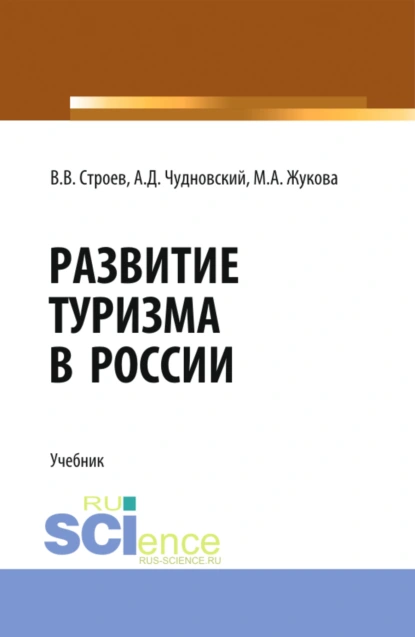 В.В. Строев, А.Д. Чудновский, М.А. Жукова

РАЗВИТИЕ ТУРИЗМА В РОССИИ

Учебник

RU SCIence
RUS-SCIENCE.RU